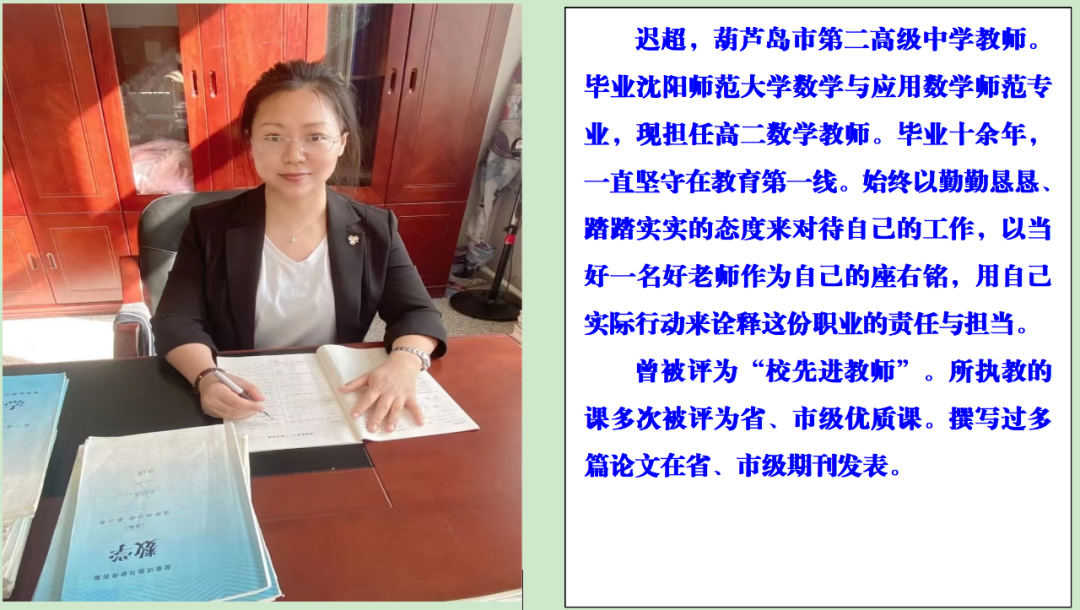 迟超，葫芦岛市第二高级中学教师。毕业沈阳师范大学数学与应用数学师范专业，现担任高二数学教师。毕业十余年，一直坚守在教育第一线。始终以勤勤恳恳、踏踏实实的态度来对待自己的工作，以当好一名好老师作为自己的座右铭，用自己实际行动来诠释这份职业的责任与担当。

曾被评为“校先进教师”。所执教的课多次被评为省、市级优质课。撰写过多篇论文在省、市级期刊发表。

数学